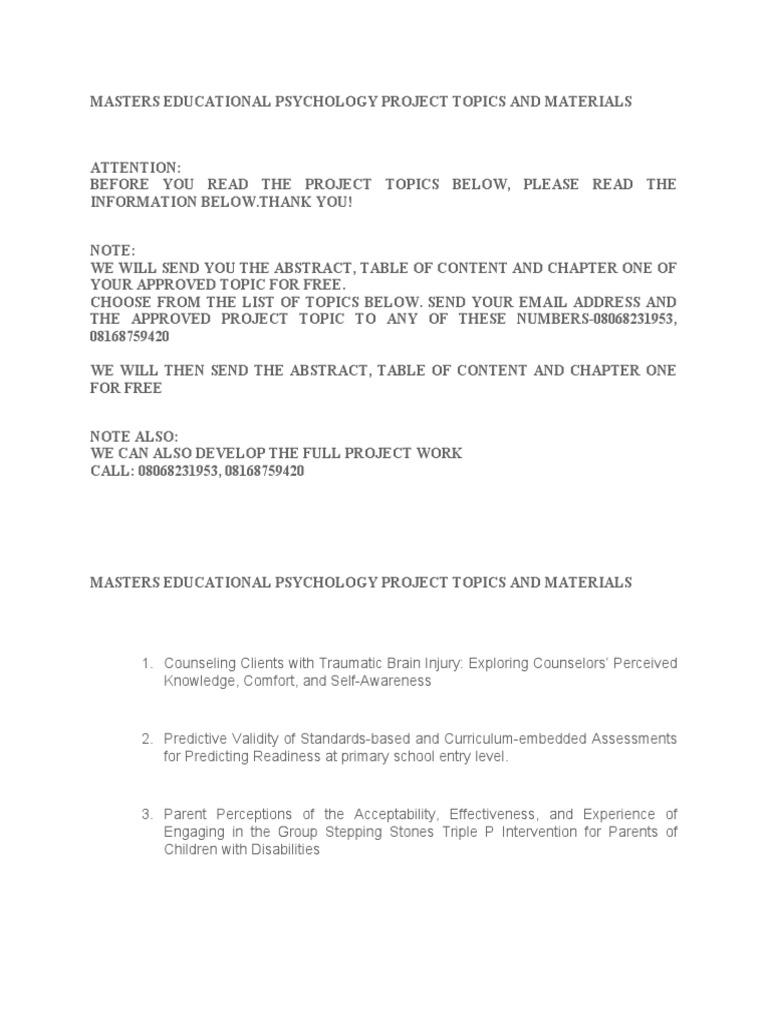 MASTERS EDUCATIONAL PSYCHOLOGY PROJECT TOPICS AND MATERIALS

ATTENTION:
BEFORE YOU READ THE PROJECT TOPICS BELOW, PLEASE READ THE INFORMATION BELOW.THANK YOU!

NOTE:
WE WILL SEND YOU THE ABSTRACT, TABLE OF CONTENT AND CHAPTER ONE OF YOUR APPROVED TOPIC FOR FREE.
CHOOSE FROM THE LIST OF TOPICS BELOW. SEND YOUR EMAIL ADDRESS AND THE APPROVED PROJECT TOPIC TO ANY OF THESE NUMBERS-08068231953, 08168759420

WE WILL THEN SEND THE ABSTRACT, TABLE OF CONTENT AND CHAPTER ONE FOR FREE

NOTE ALSO:
WE CAN ALSO DEVELOP THE FULL PROJECT WORK
CALL: 08068231953, 08168759420

MASTERS EDUCATIONAL PSYCHOLOGY PROJECT TOPICS AND MATERIALS

1. Counseling Clients with Traumatic Brain Injury: Exploring Counselors' Perceived Knowledge, Comfort, and Self-Awareness

2. Predictive Validity of Standards-based and Curriculum-embedded Assessments for Predicting Readiness at primary school entry level.

3. Parent Perceptions of the Acceptability, Effectiveness, and Experience of Engaging in the Group Stepping Stones Triple P Intervention for Parents of Children with Disabilities